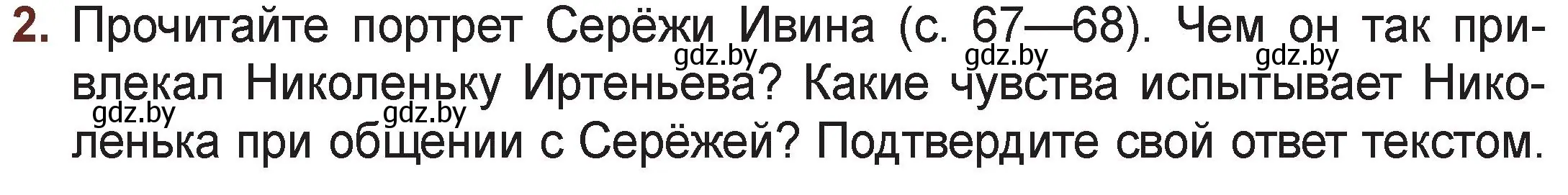 2. Прочитайте портрет Серёжи Ивина (с. 67—68). Чем он так привлекал Николеньку Иртеньева? Какие чувства испытывает Николенька при общении с Серёжей? Подтвердите свой ответ текстом.

gdz.by gdz.by gdz.by gdz.by gdz.by